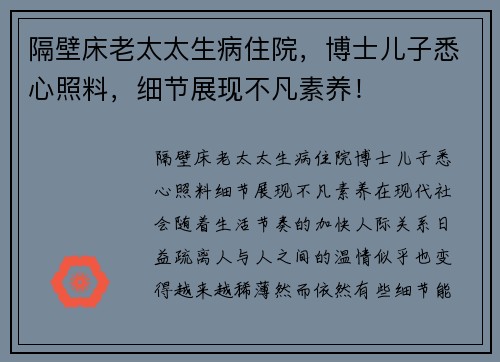 隔壁床老太太生病住院，博士儿子悉心照料，细节展现不凡素养！

隔壁床老太太生病住院博士儿子悉心照料细节展现不凡素养在现代社会随着生活节奏的加快人际关系日益疏离人与人之间的温情似乎也变得越来越稀薄然而依然有些细节能